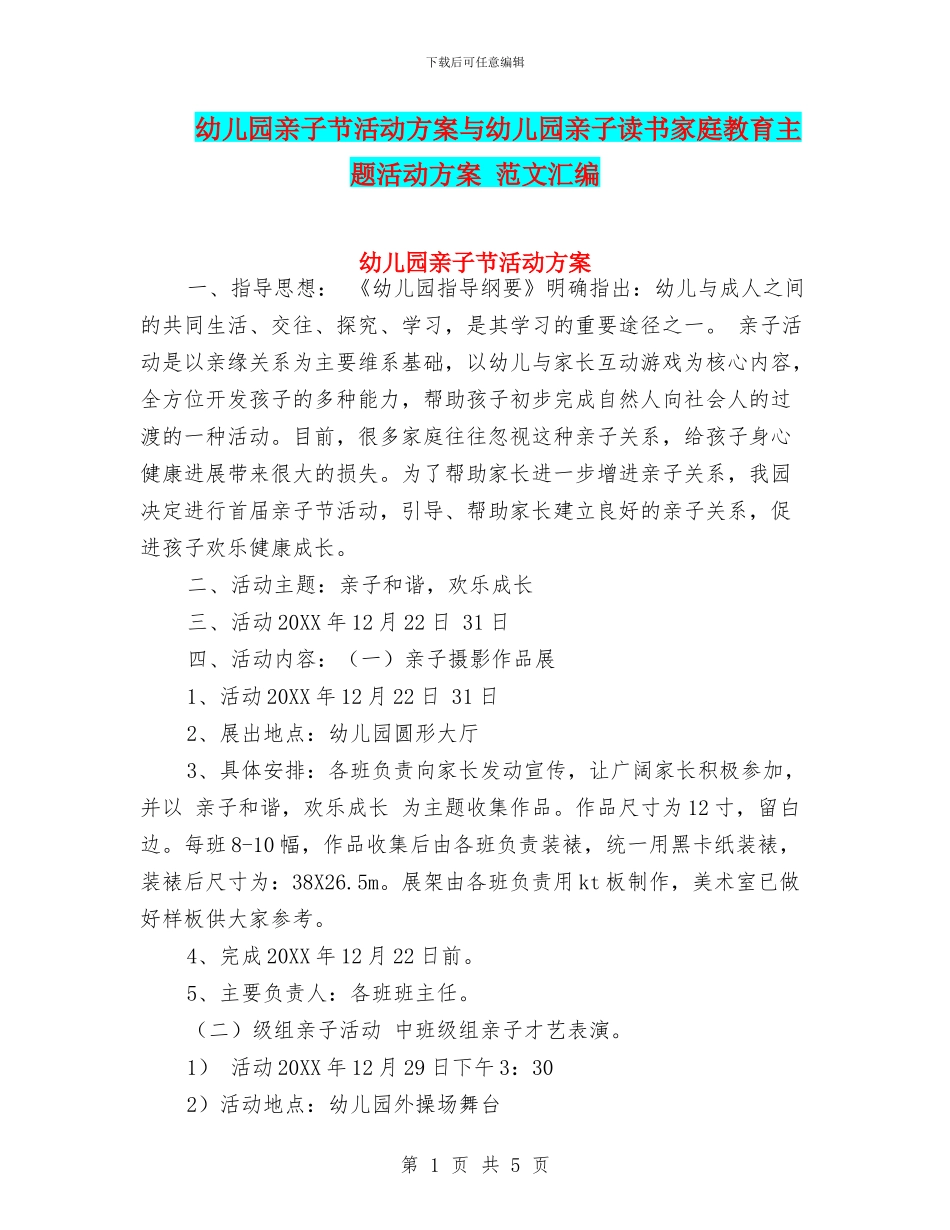 下载后可任意编辑

幼儿园亲子节活动方案与幼儿园亲子读书家庭教育主题活动方案 范文汇编

幼儿园亲子节活动方案

一、指导思想： 《幼儿园指导纲要》明确指出：幼儿与成人之间的共同生活、交往、探究、学习，是其学习的重要途径之一。 亲子活动是以亲缘关系为主要维系基础，以幼儿与家长互动游戏为核心内容，全方位开发孩子的多种能力，帮助孩子初步完成自然人向社会人的过渡的一种活动。目前，很多家庭往往忽视这种亲子关系，给孩子身心健康进展带来很大的损失。为了帮助家长进一步增进亲子关系，我园决定进行首届亲子节活动，引导、帮助家长建立良好的亲子关系，促进孩子欢乐健康成长。

二、活动主题：亲子和谐，欢乐成长

三、活动 20XX 年 12 月 22 日 31 日

四、活动内容：（一）亲子摄影作品展

1、活动 20XX 年 12 月 22 日 31 日

2、展出地点：幼儿园圆形大厅

3、具体安排：各班负责向家长发动宣传，让广阔家长积极参加，并以 亲子和谐，欢乐成长 为主题收集作品。作品尺寸为 12 寸，留白边。每班 8-10 幅，作品收集后由各班负责装裱，统一用黑卡纸装裱，装裱后尺寸为：38X26.5m。展架由各班负责用 kt 板制作，美术室已做好样板供大家参考。

4、完成 20XX 年 12 月 22 日前。

5、主要负责人：各班班主任。

（二）级组亲子活动 中班级组亲子才艺表演。

1） 活动 20XX 年 12 月 29 日下午 3：30

2）活动地点：幼儿园外操场舞台

第 1 页 共 5 页